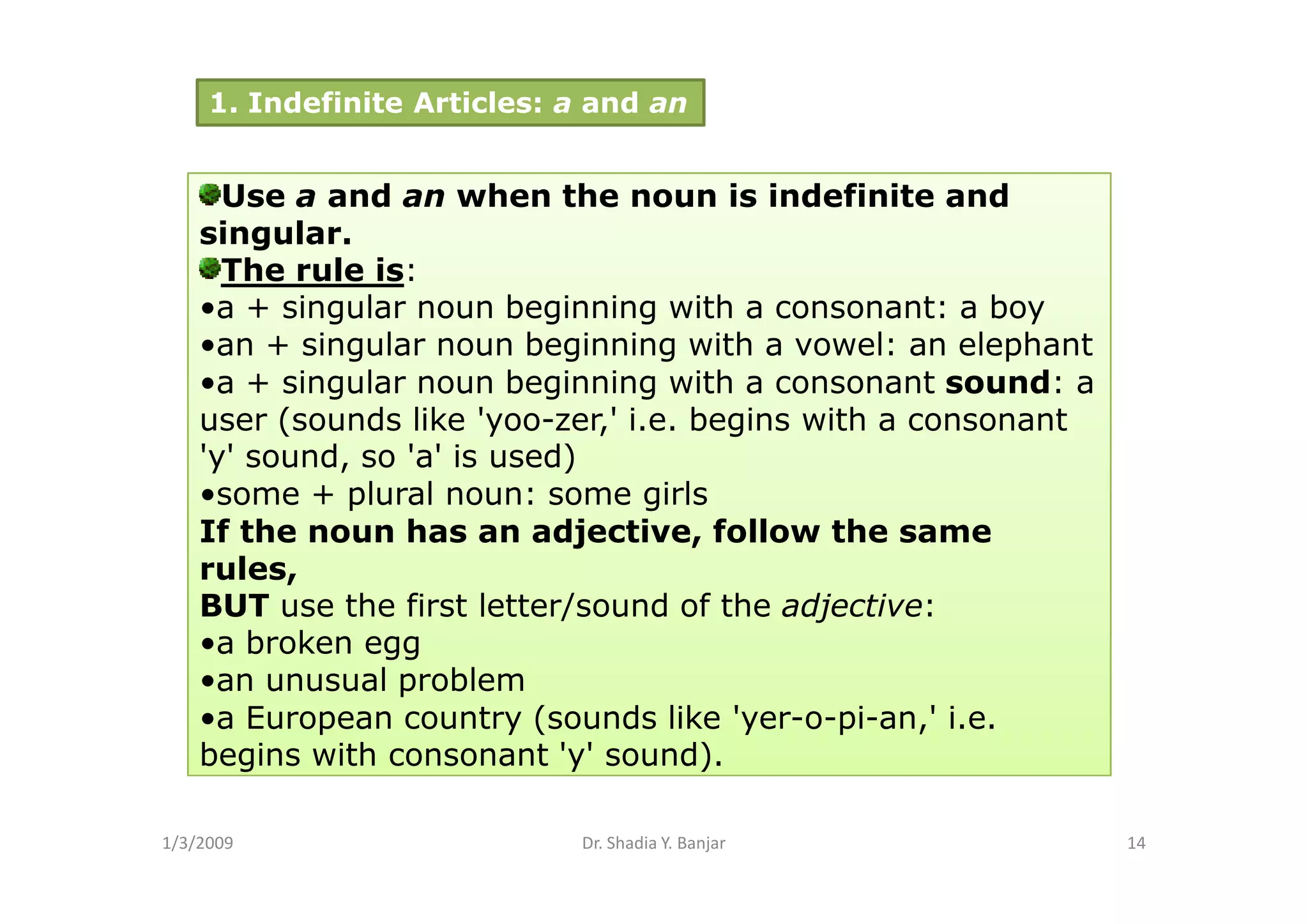 1. Indefinite Articles: a and an

Use a and an when the noun is indefinite and singular.
The rule is:
•a + singular noun beginning with a consonant: a boy
•an + singular noun beginning with a vowel: an elephant
•a + singular noun beginning with a consonant sound: a user (sounds like 'yoo-zer,' i.e. begins with a consonant 'y' sound, so 'a' is used)
•some + plural noun: some girls
If the noun has an adjective, follow the same rules,
BUT use the first letter/sound of the adjective:
•a broken egg
•an unusual problem
•a European country (sounds like 'yer-o-pi-an,' i.e. begins with consonant 'y' sound).

1/3/2009 Dr. Shadia Y. Banjar 14